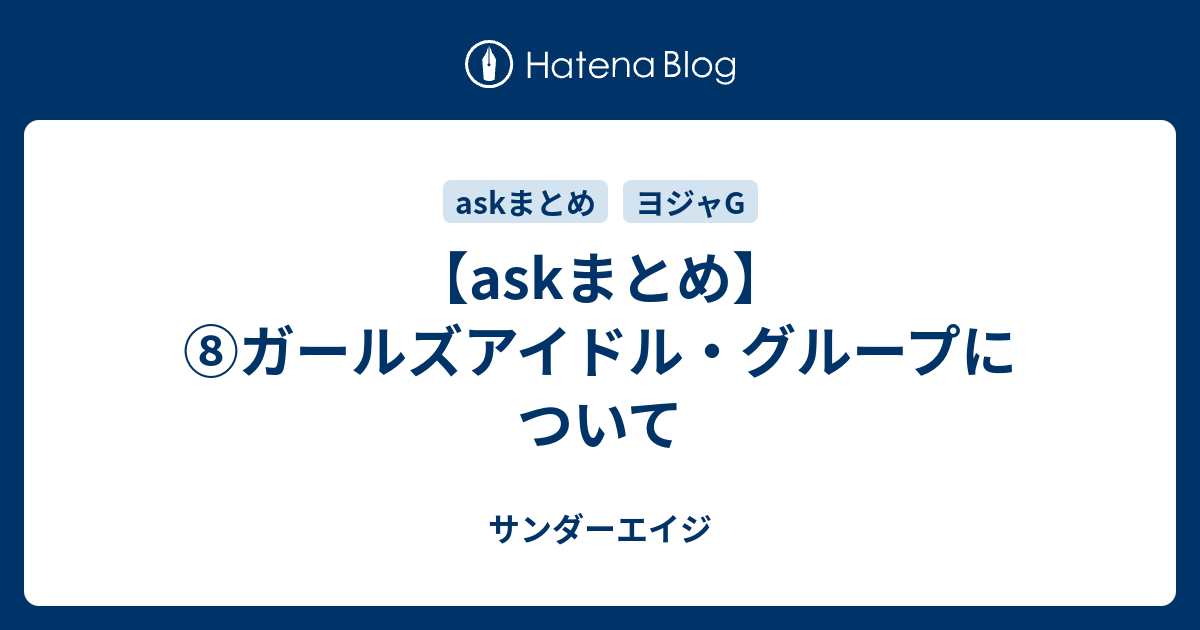 Hatena Blog

askまとめ ヨジャG

【askまとめ】⑧ガールズアイドル・グループについて

サンダーエイジ